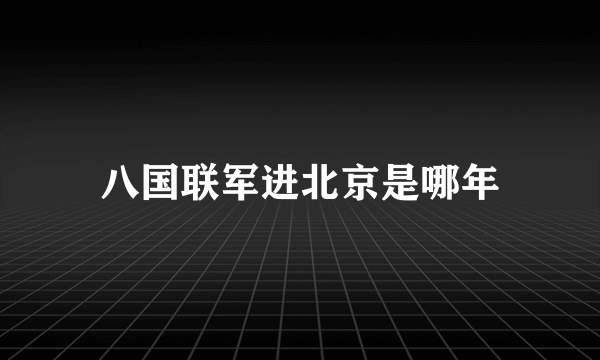 八国联军进北京是哪年